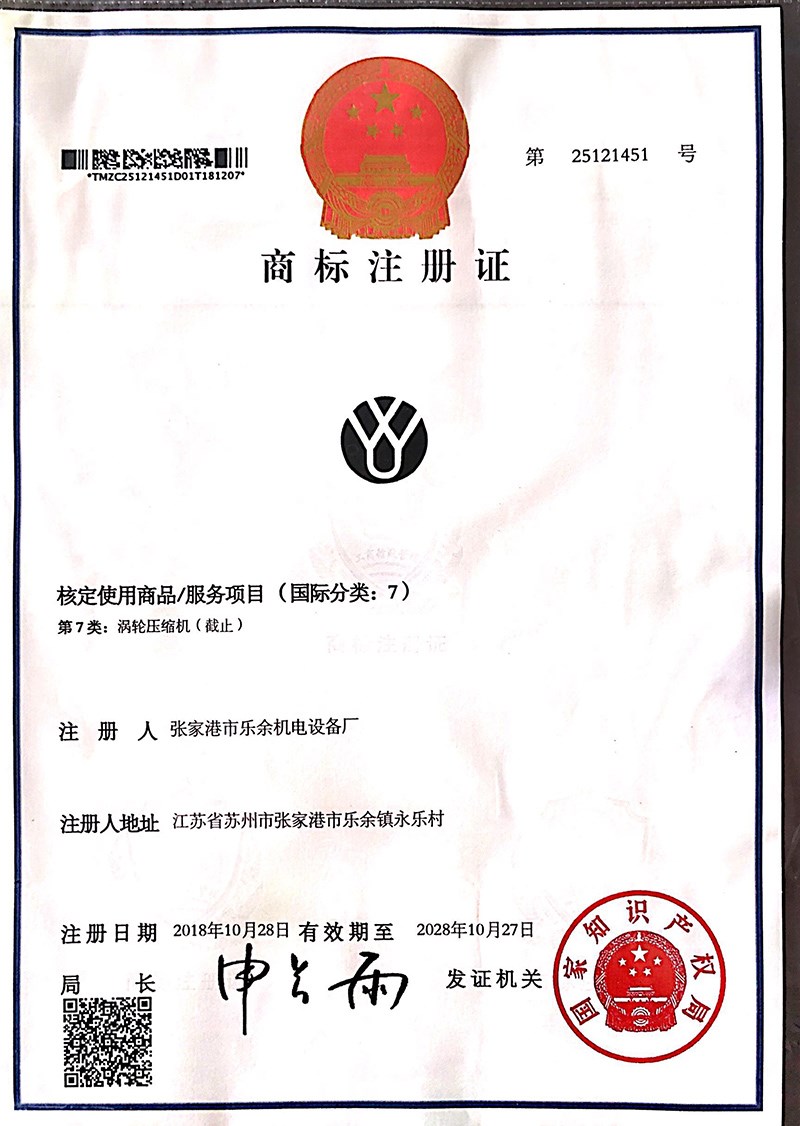 *TMZC25121451D01T181207*

第 25121451 号

商标注册证

核定使用商品/服务项目（国际分类：7）

第7类：涡轮压缩机（截止）

注 册 人 张家港市乐余机电设备厂

注册人地址 江苏省苏州市张家港市乐余镇永乐村

注册日期 2018年10月28日 有效期至 2028年10月27日

局 长 申长雨 发证机关

国家知识产权局